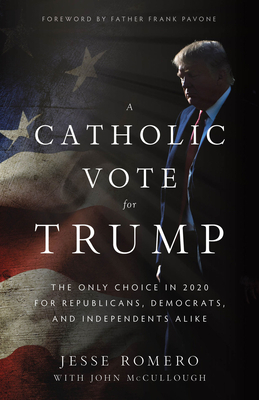 FOREWORD BY FATHER FRANK PAVONE

A
CATHOLIC
VOTE
for
TRUMP

THE ONLY CHOICE IN 2020 FOR REPUBLICANS, DEMOCRATS, AND INDEPENDENTS ALIKE

JESSE ROMERO
WITH JOHN McCULLOUGH